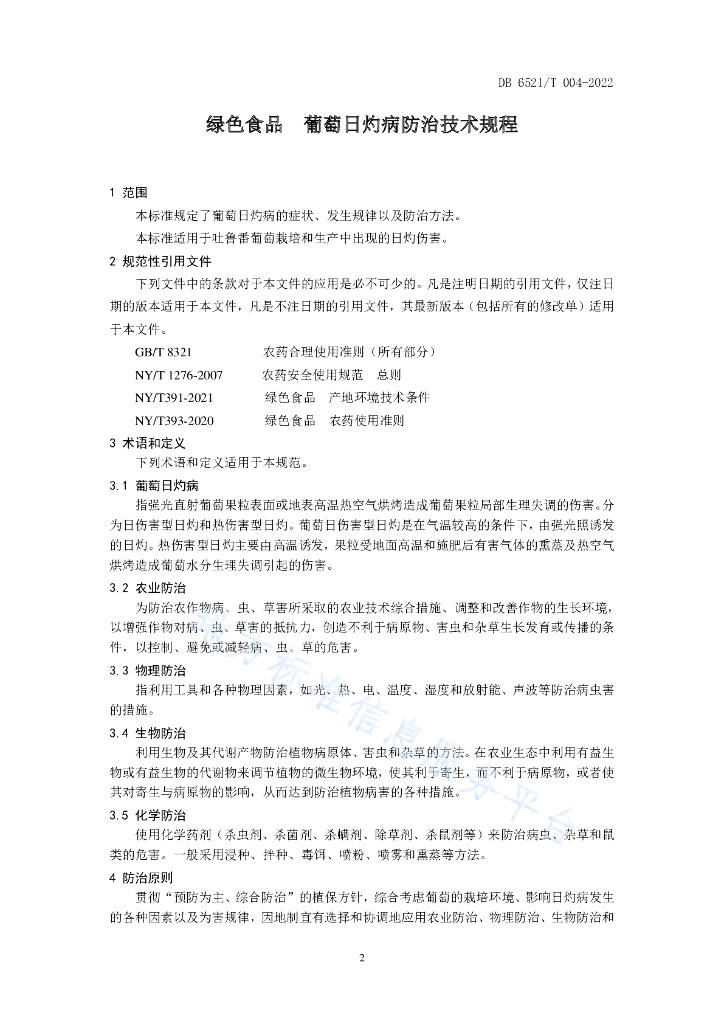 DB 6521/T 004-2022

绿色食品　葡萄日灼病防治技术规程

1 范围

本标准规定了葡萄日灼病的症状、发生规律以及防治方法。

本标准适用于吐鲁番葡萄栽培和生产中出现的日灼伤害。

2 规范性引用文件

下列文件中的条款对于本文件的应用是必不可少的。凡是注明日期的引用文件，仅注日期的版本适用于本文件，凡是不注日期的引用文件，其最新版本（包括所有的修改单）适用于本文件。

GB/T 8321　农药合理使用准则（所有部分）

NY/T 1276-2007　农药安全使用规范　总则

NY/T391-2021　绿色食品　产地环境技术条件

NY/T393-2020　绿色食品　农药使用准则

3 术语和定义

下列术语和定义适用于本规范。

3.1 葡萄日灼病

指强光直射葡萄果粒表面或地表高温热空气烘烤造成葡萄果粒局部生理失调的伤害。分为日伤害型日灼和热伤害型日灼。葡萄日伤害型日灼是在气温较高的条件下，由强光照诱发的日灼。热伤害型日灼主要由高温诱发，果粒受地面高温和施肥后有害气体的熏蒸及热空气烘烤造成葡萄水分生理失调引起的伤害。

3.2 农业防治

为防治农作物病、虫、草害所采取的农业技术综合措施、调整和改善作物的生长环境，以增强作物对病、虫、草害的抵抗力，创造不利于病原物、害虫和杂草生长发育或传播的条件，以控制、避免或减轻病、虫、草的危害。

3.3 物理防治

指利用工具和各种物理因素，如光、热、电、温度、湿度和放射能、声波等防治病虫害的措施。

3.4 生物防治

利用生物及其代谢产物防治植物病原体、害虫和杂草的方法。在农业生态中利用有益生物或有益生物的代谢物来调节植物的微生物环境，使其利于寄生，而不利于病原物，或者使其对寄生与病原物的影响，从而达到防治植物病害的各种措施。

3.5 化学防治

使用化学药剂（杀虫剂、杀菌剂、杀螨剂、除草剂、杀鼠剂等）来防治病虫、杂草和鼠类的危害。一般采用浸种、拌种、毒饵、喷粉、喷雾和熏蒸等方法。

4 防治原则

贯彻"预防为主、综合防治"的植保方针，综合考虑葡萄的栽培环境、影响日灼病发生的各种因素以及为害规律，因地制宜有选择和协调地应用农业防治、物理防治、生物防治和

2